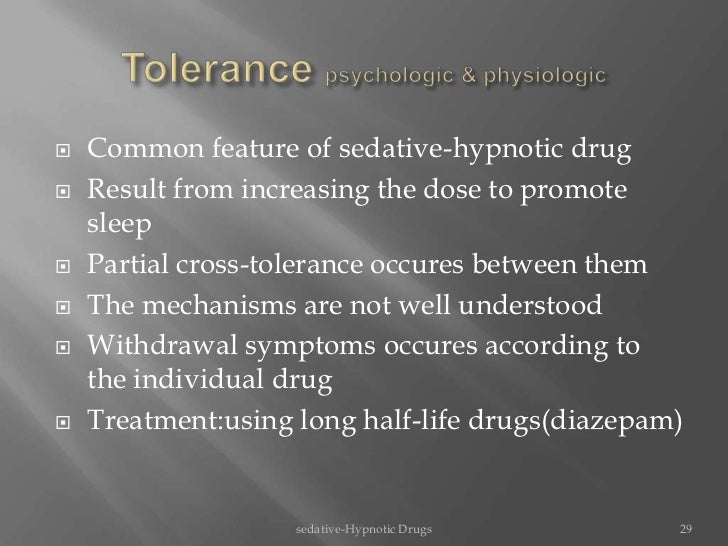 Tolerance psychologic & physiologic

- Common feature of sedative-hypnotic drug
- Result from increasing the dose to promote sleep
- Partial cross-tolerance occures between them
- The mechanisms are not well understood
- Withdrawal symptoms occures according to the individual drug
- Treatment:using long half-life drugs(diazepam)

sedative-Hypnotic Drugs

29